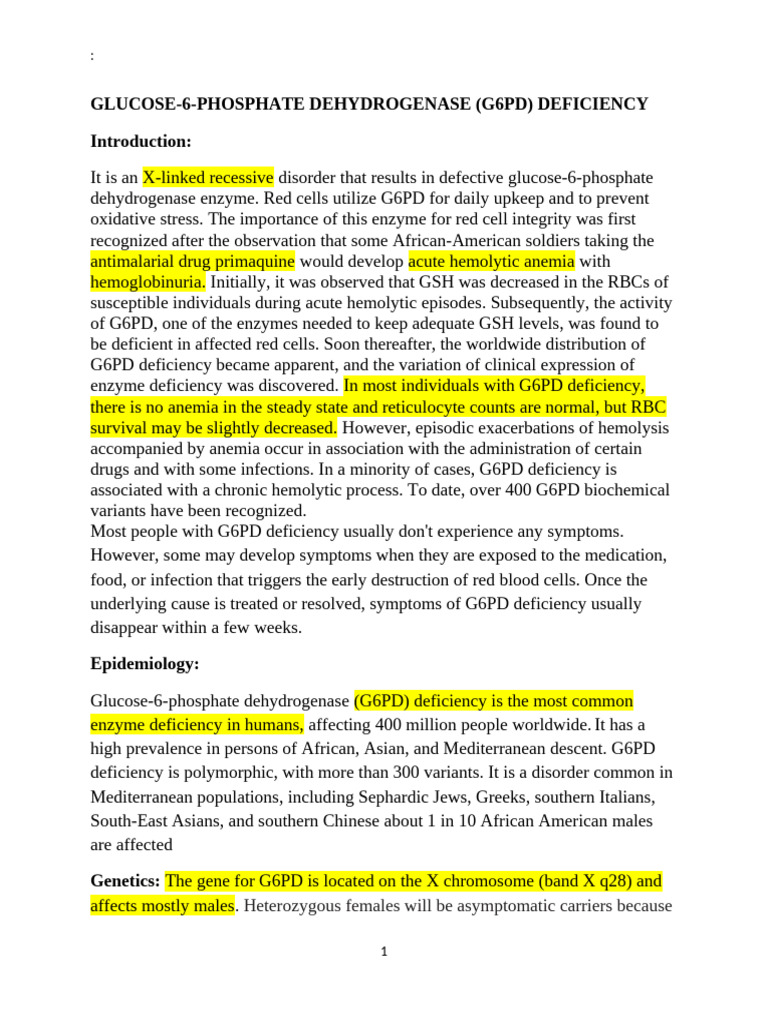 :

GLUCOSE-6-PHOSPHATE DEHYDROGENASE (G6PD) DEFICIENCY

Introduction:

It is an X-linked recessive disorder that results in defective glucose-6-phosphate dehydrogenase enzyme. Red cells utilize G6PD for daily upkeep and to prevent oxidative stress. The importance of this enzyme for red cell integrity was first recognized after the observation that some African-American soldiers taking the antimalarial drug primaquine would develop acute hemolytic anemia with hemoglobinuria. Initially, it was observed that GSH was decreased in the RBCs of susceptible individuals during acute hemolytic episodes. Subsequently, the activity of G6PD, one of the enzymes needed to keep adequate GSH levels, was found to be deficient in affected red cells. Soon thereafter, the worldwide distribution of G6PD deficiency became apparent, and the variation of clinical expression of enzyme deficiency was discovered. In most individuals with G6PD deficiency, there is no anemia in the steady state and reticulocyte counts are normal, but RBC survival may be slightly decreased. However, episodic exacerbations of hemolysis accompanied by anemia occur in association with the administration of certain drugs and with some infections. In a minority of cases, G6PD deficiency is associated with a chronic hemolytic process. To date, over 400 G6PD biochemical variants have been recognized.
Most people with G6PD deficiency usually don't experience any symptoms. However, some may develop symptoms when they are exposed to the medication, food, or infection that triggers the early destruction of red blood cells. Once the underlying cause is treated or resolved, symptoms of G6PD deficiency usually disappear within a few weeks.

Epidemiology:

Glucose-6-phosphate dehydrogenase (G6PD) deficiency is the most common enzyme deficiency in humans, affecting 400 million people worldwide. It has a high prevalence in persons of African, Asian, and Mediterranean descent. G6PD deficiency is polymorphic, with more than 300 variants. It is a disorder common in Mediterranean populations, including Sephardic Jews, Greeks, southern Italians, South-East Asians, and southern Chinese about 1 in 10 African American males are affected

Genetics: The gene for G6PD is located on the X chromosome (band X q28) and affects mostly males. Heterozygous females will be asymptomatic carriers because

1